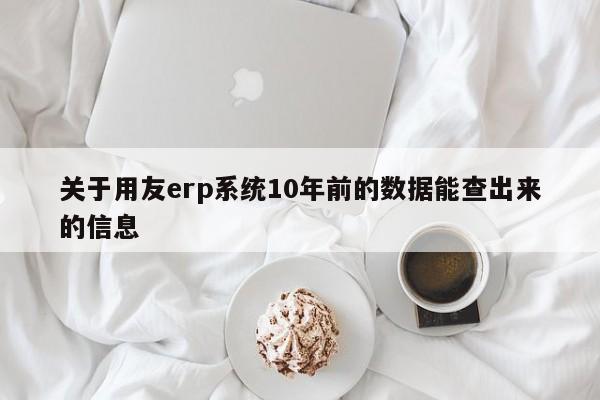 关于用友erp系统10年前的数据能查出来的信息